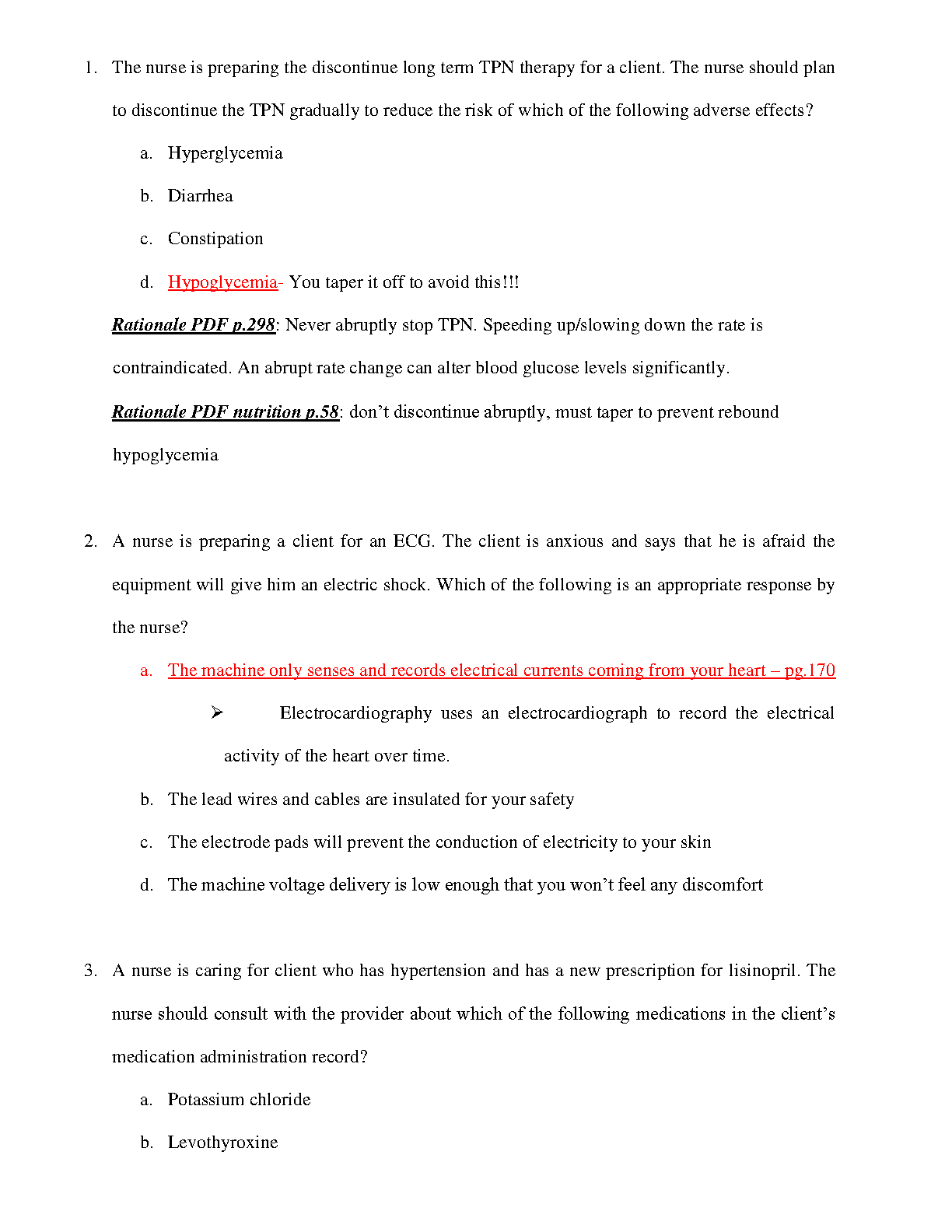 1. The nurse is preparing the discontinue long term TPN therapy for a client. The nurse should plan to discontinue the TPN gradually to reduce the risk of which of the following adverse effects?

a. Hyperglycemia

b. Diarrhea

c. Constipation

d. Hypoglycemia- You taper it off to avoid this!!!

Rationale PDF p.298: Never abruptly stop TPN. Speeding up/slowing down the rate is contraindicated. An abrupt rate change can alter blood glucose levels significantly.

Rationale PDF nutrition p.58: don't discontinue abruptly, must taper to prevent rebound hypoglycemia

2. A nurse is preparing a client for an ECG. The client is anxious and says that he is afraid the equipment will give him an electric shock. Which of the following is an appropriate response by the nurse?

a. The machine only senses and records electrical currents coming from your heart – pg.170

➢ Electrocardiography uses an electrocardiograph to record the electrical activity of the heart over time.

b. The lead wires and cables are insulated for your safety

c. The electrode pads will prevent the conduction of electricity to your skin

d. The machine voltage delivery is low enough that you won't feel any discomfort

3. A nurse is caring for client who has hypertension and has a new prescription for lisinopril. The nurse should consult with the provider about which of the following medications in the client's medication administration record?

a. Potassium chloride

b. Levothyroxine